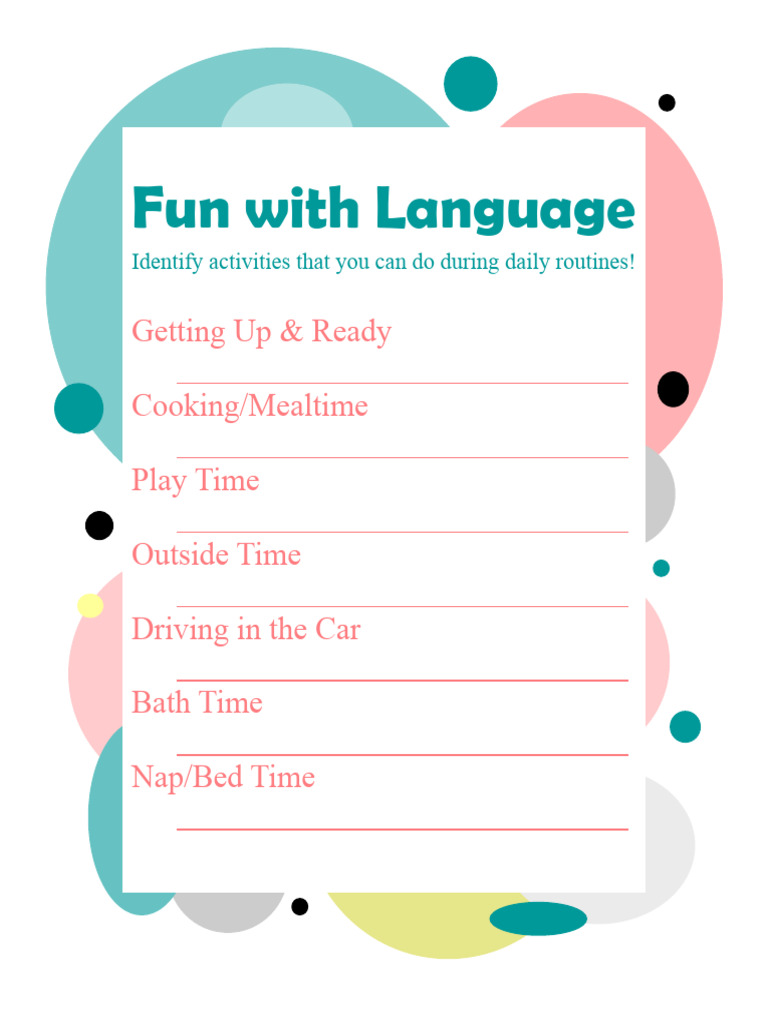 Fun with Language

Identify activities that you can do during daily routines!

Getting Up & Ready

Cooking/Mealtime

Play Time

Outside Time

Driving in the Car

Bath Time

Nap/Bed Time